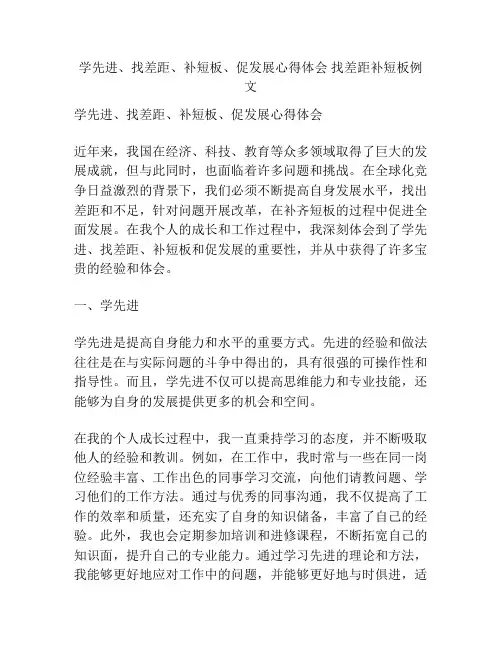 学先进、找差距、补短板、促发展心得体会 找差距补短板例文

学先进、找差距、补短板、促发展心得体会

近年来，我国在经济、科技、教育等众多领域取得了巨大的发展成就，但与此同时，也面临着许多问题和挑战。在全球化竞争日益激烈的背景下，我们必须不断提高自身发展水平，找出差距和不足，针对问题开展改革，在补齐短板的过程中促进全面发展。在我个人的成长和工作过程中，我深刻体会到了学先进、找差距、补短板和促发展的重要性，并从中获得了许多宝贵的经验和体会。

一、学先进

学先进是提高自身能力和水平的重要方式。先进的经验和做法往往是在与实际问题的斗争中得出的，具有很强的可操作性和指导性。而且，学先进不仅可以提高思维能力和专业技能，还能够为自身的发展提供更多的机会和空间。

在我的个人成长过程中，我一直秉持学习的态度，并不断吸取他人的经验和教训。例如，在工作中，我时常与一些在同一岗位经验丰富、工作出色的同事学习交流，向他们请教问题、学习他们的工作方法。通过与优秀的同事沟通，我不仅提高了工作的效率和质量，还充实了自身的知识储备，丰富了自己的经验。此外，我也会定期参加培训和进修课程，不断拓宽自己的知识面，提升自己的专业能力。通过学习先进的理论和方法，我能够更好地应对工作中的问题，并能够更好地与时俱进，适